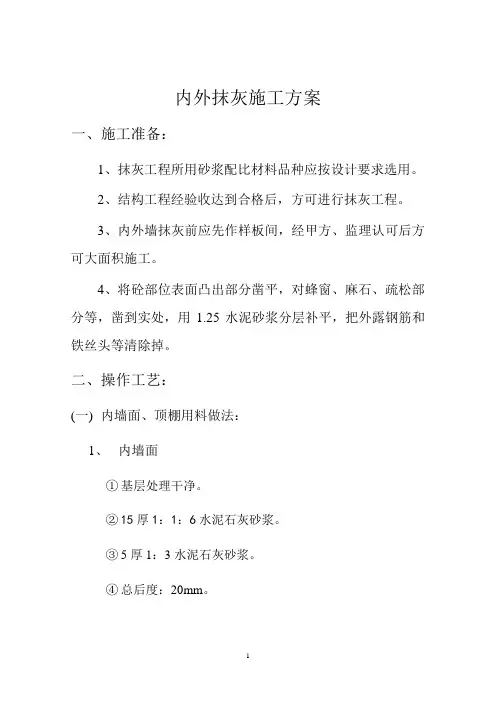 内外抹灰施工方案

一、施工准备：

1、抹灰工程所用砂浆配比材料品种应按设计要求选用。

2、结构工程经验收达到合格后，方可进行抹灰工程。

3、内外墙抹灰前应先作样板间，经甲方、监理认可后方可大面积施工。

4、将砼部位表面凸出部分凿平，对蜂窗、麻石、疏松部分等，凿到实处，用 1.25 水泥砂浆分层补平，把外露钢筋和铁丝头等清除掉。

二、操作工艺：

(一) 内墙面、顶棚用料做法：

1、 内墙面

① 基层处理干净。

② 15 厚 1：1：6 水泥石灰砂浆。

③ 5 厚 1：3 水泥石灰砂浆。

④ 总后度：20mm。

1